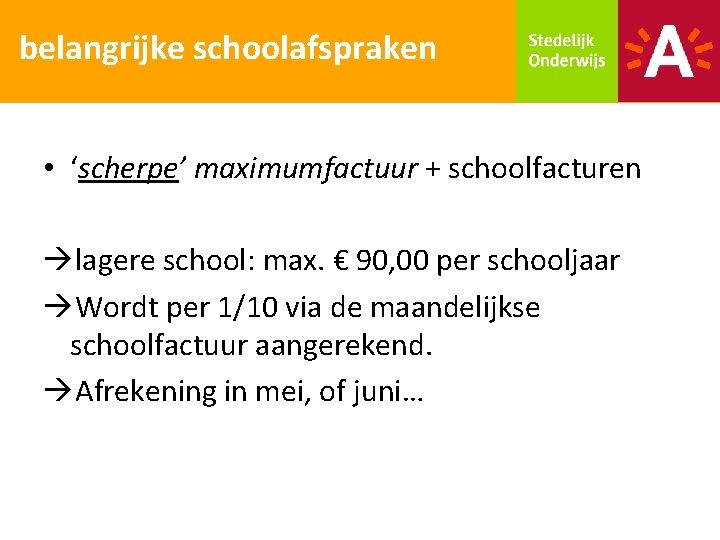 belangrijke schoolafspraken

Stedelijk Onderwijs

A

• ‘scherpe’ maximumfactuur + schoolfacturen

→lagere school: max. € 90,00 per schooljaar

→Wordt per 1/10 via de maandelijkse schoolfactuur aangerekend.

→Afrekening in mei, of juni…